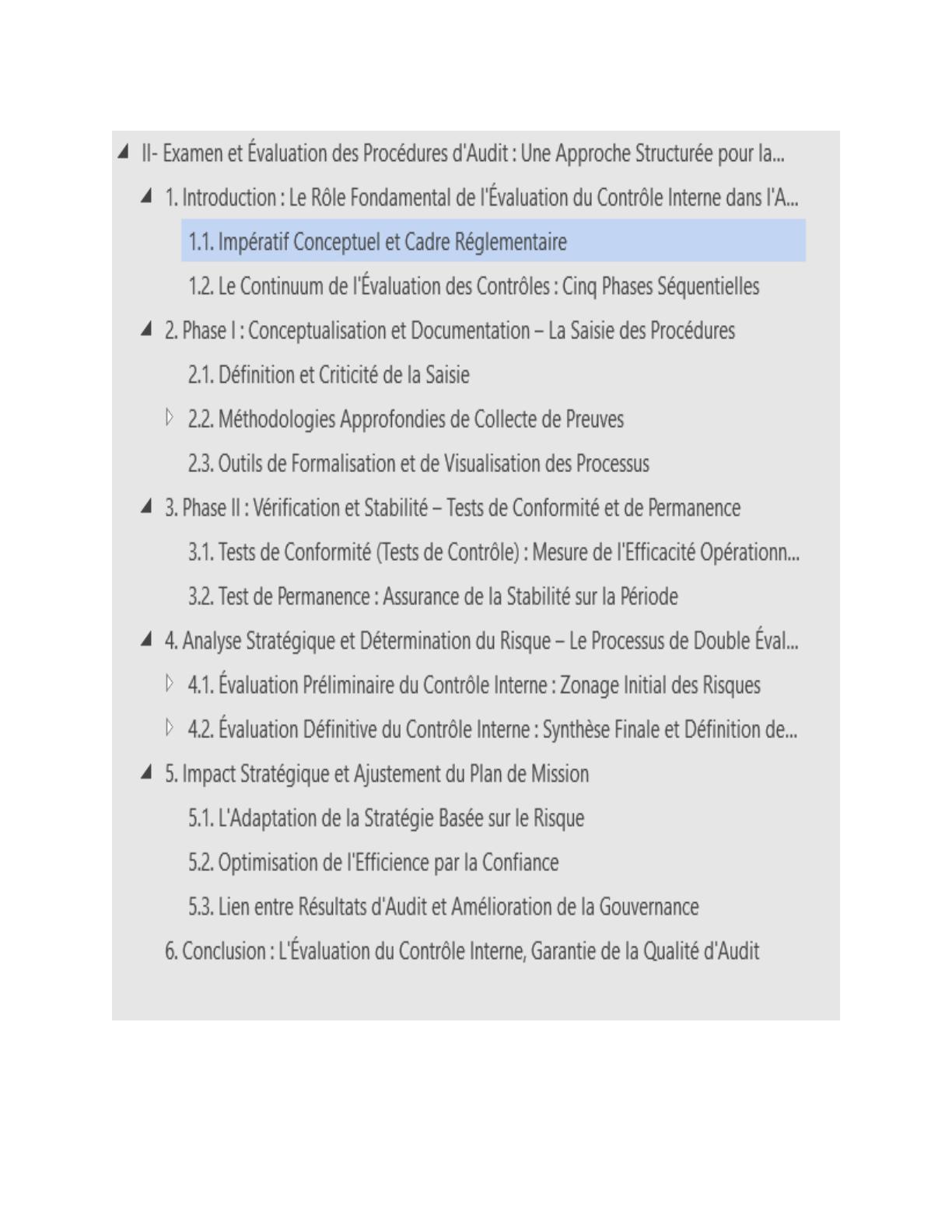 II- Examen et Évaluation des Procédures d'Audit : Une Approche Structurée pour la...

1. Introduction : Le Rôle Fondamental de l'Évaluation du Contrôle Interne dans l'A...

1.1. Impératif Conceptuel et Cadre Réglementaire

1.2. Le Continuum de l'Évaluation des Contrôles : Cinq Phases Séquentielles

2. Phase I : Conceptualisation et Documentation – La Saisie des Procédures

2.1. Définition et Criticité de la Saisie

2.2. Méthodologies Approfondies de Collecte de Preuves

2.3. Outils de Formalisation et de Visualisation des Processus

3. Phase II : Vérification et Stabilité – Tests de Conformité et de Permanence

3.1. Tests de Conformité (Tests de Contrôle) : Mesure de l'Efficacité Opérationn...

3.2. Test de Permanence : Assurance de la Stabilité sur la Période

4. Analyse Stratégique et Détermination du Risque – Le Processus de Double Éval...

4.1. Évaluation Préliminaire du Contrôle Interne : Zonage Initial des Risques

4.2. Évaluation Définitive du Contrôle Interne : Synthèse Finale et Définition de...

5. Impact Stratégique et Ajustement du Plan de Mission

5.1. L'Adaptation de la Stratégie Basée sur le Risque

5.2. Optimisation de l'Efficience par la Confiance

5.3. Lien entre Résultats d'Audit et Amélioration de la Gouvernance

6. Conclusion : L'Évaluation du Contrôle Interne, Garantie de la Qualité d'Audit